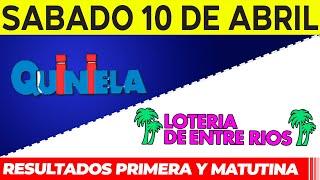 SABADO 10 DE ABRIL

QUINIELA

LOTERIA DE ENTRE RIOS

RESULTADOS PRIMERA Y MATUTINA